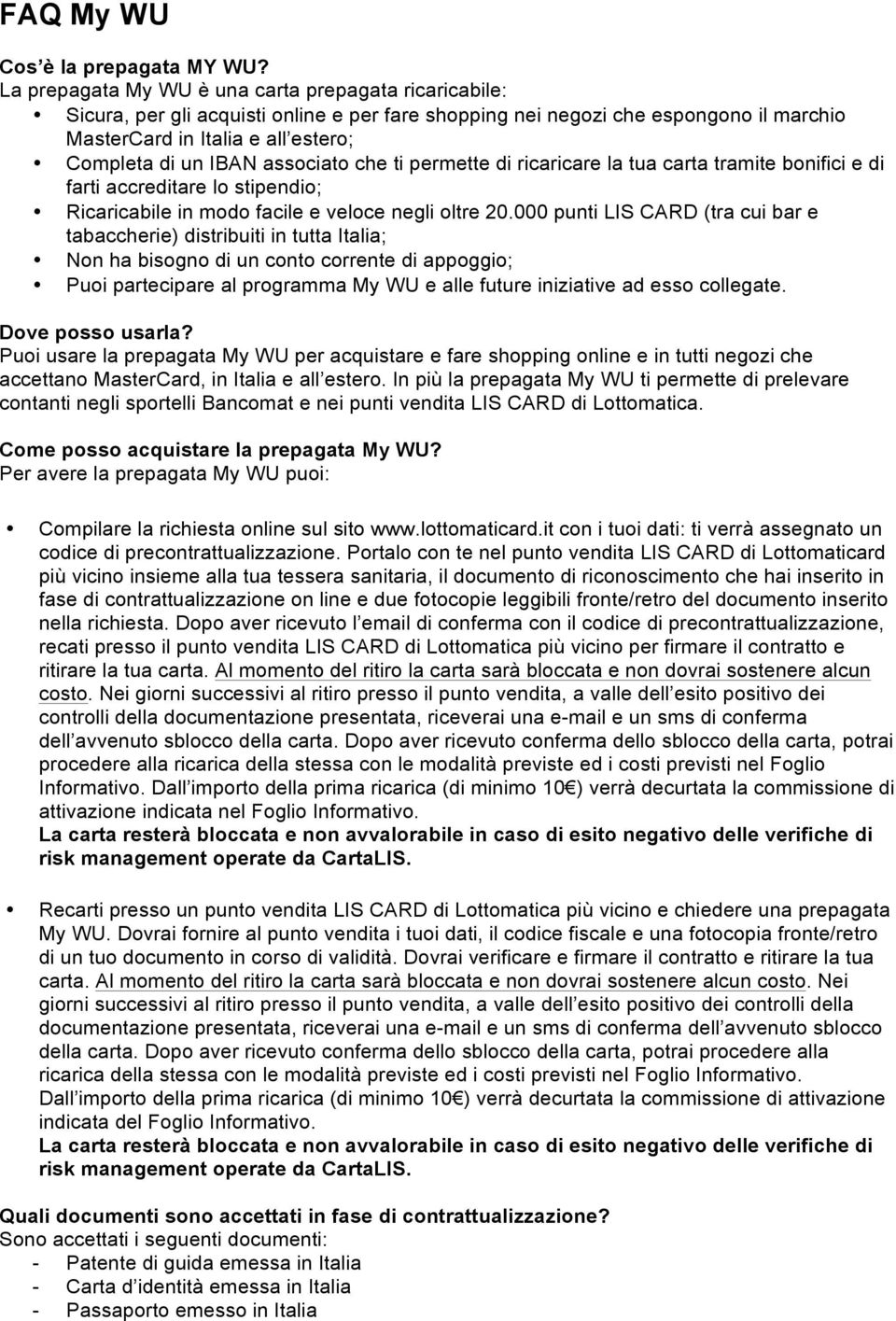 FAQ My WU

Cos'è la prepagata MY WU?
La prepagata My WU è una carta prepagata ricaricabile:
• Sicura, per gli acquisti online e per fare shopping nei negozi che espongono il marchio MasterCard in Italia e all'estero;
• Completa di un IBAN associato che ti permette di ricaricare la tua carta tramite bonifici e di farti accreditare lo stipendio;
• Ricaricabile in modo facile e veloce negli oltre 20.000 punti LIS CARD (tra cui bar e tabaccherie) distribuiti in tutta Italia;
• Non ha bisogno di un conto corrente di appoggio;
• Puoi partecipare al programma My WU e alle future iniziative ad esso collegate.

Dove posso usarla?
Puoi usare la prepagata My WU per acquistare e fare shopping online e in tutti negozi che accettano MasterCard, in Italia e all'estero. In più la prepagata My WU ti permette di prelevare contanti negli sportelli Bancomat e nei punti vendita LIS CARD di Lottomatica.

Come posso acquistare la prepagata My WU?
Per avere la prepagata My WU puoi:

• Compilare la richiesta online sul sito www.lottomaticard.it con i tuoi dati: ti verrà assegnato un codice di precontrattualizzazione. Portalo con te nel punto vendita LIS CARD di Lottomaticard più vicino insieme alla tua tessera sanitaria, il documento di riconoscimento che hai inserito in fase di contrattualizzazione on line e due fotocopie leggibili fronte/retro del documento inserito nella richiesta. Dopo aver ricevuto l'email di conferma con il codice di precontrattualizzazione, recati presso il punto vendita LIS CARD di Lottomatica più vicino per firmare il contratto e ritirare la tua carta. Al momento del ritiro la carta sarà bloccata e non dovrai sostenere alcun costo. Nei giorni successivi al ritiro presso il punto vendita, a valle dell'esito positivo dei controlli della documentazione presentata, riceverai una e-mail e un sms di conferma dell'avvenuto sblocco della carta. Dopo aver ricevuto conferma dello sblocco della carta, potrai procedere alla ricarica della stessa con le modalità previste ed i costi previsti nel Foglio Informativo. Dall'importo della prima ricarica (di minimo 10€) verrà decurtata la commissione di attivazione indicata nel Foglio Informativo.
La carta resterà bloccata e non avvalorabile in caso di esito negativo delle verifiche di risk management operate da CartaLIS.

• Recarti presso un punto vendita LIS CARD di Lottomatica più vicino e chiedere una prepagata My WU. Dovrai fornire al punto vendita i tuoi dati, il codice fiscale e una fotocopia fronte/retro di un tuo documento in corso di validità. Dovrai verificare e firmare il contratto e ritirare la tua carta. Al momento del ritiro la carta sarà bloccata e non dovrai sostenere alcun costo. Nei giorni successivi al ritiro presso il punto vendita, a valle dell'esito positivo dei controlli della documentazione presentata, riceverai una e-mail e un sms di conferma dell'avvenuto sblocco della carta. Dopo aver ricevuto conferma dello sblocco della carta, potrai procedere alla ricarica della stessa con le modalità previste ed i costi previsti nel Foglio Informativo. Dall'importo della prima ricarica (di minimo 10€) verrà decurtata la commissione di attivazione indicata del Foglio Informativo.
La carta resterà bloccata e non avvalorabile in caso di esito negativo delle verifiche di risk management operate da CartaLIS.

Quali documenti sono accettati in fase di contrattualizzazione?
Sono accettati i seguenti documenti:
- Patente di guida emessa in Italia
- Carta d'identità emessa in Italia
- Passaporto emesso in Italia